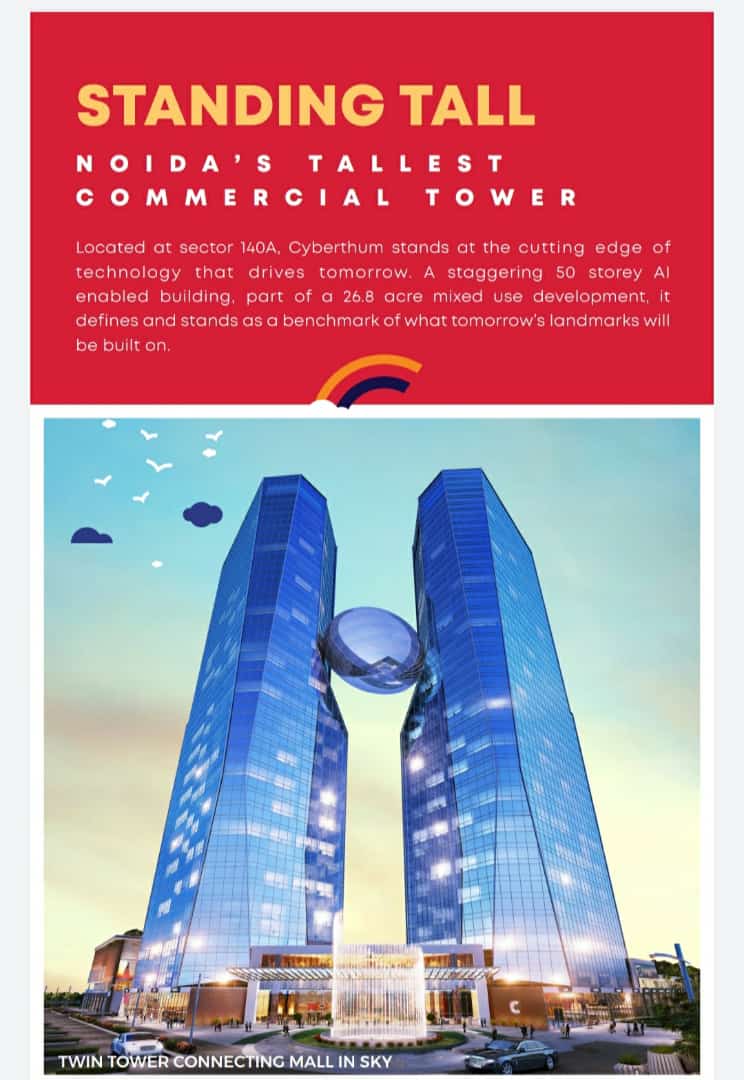 STANDING TALL

NOIDA'S TALLEST COMMERCIAL TOWER

Located at sector 140A, Cyberthum stands at the cutting edge of technology that drives tomorrow. A staggering 50 storey AI enabled building, part of a 26.8 acre mixed use development, it defines and stands as a benchmark of what tomorrow's landmarks will be built on.

TWIN TOWER CONNECTING MALL IN SKY